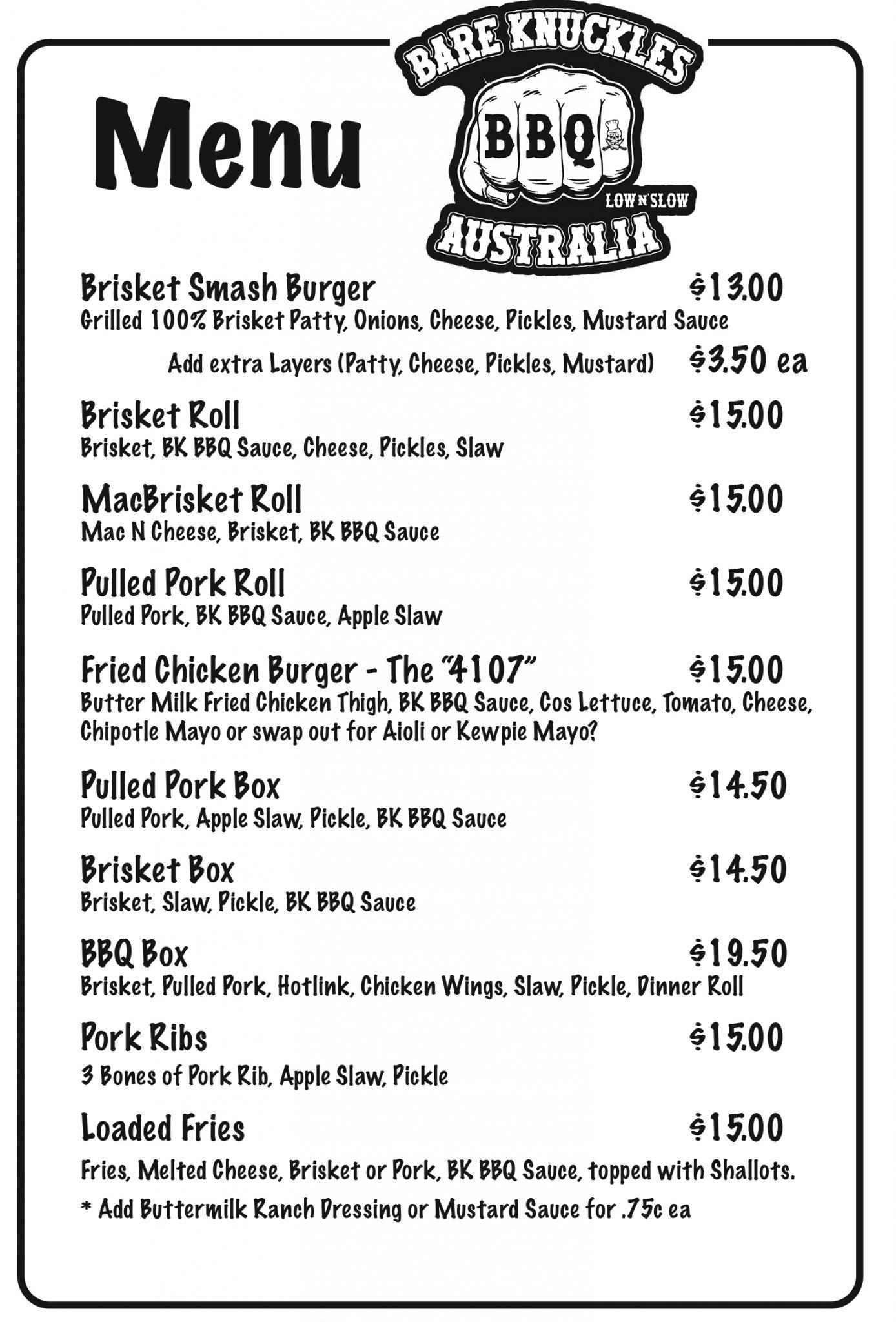 Menu

BARE KNUCKLES
BBQ
LOW N' SLOW
AUSTRALIA

Brisket Smash Burger $13.00
Grilled 100% Brisket Patty, Onions, Cheese, Pickles, Mustard Sauce

Add extra Layers (Patty, Cheese, Pickles, Mustard) $3.50 ea

Brisket Roll $15.00
Brisket, BK BBQ Sauce, Cheese, Pickles, Slaw

MacBrisket Roll $15.00
Mac N Cheese, Brisket, BK BBQ Sauce

Pulled Pork Roll $15.00
Pulled Pork, BK BBQ Sauce, Apple Slaw

Fried Chicken Burger - The "4107" $15.00
Butter Milk Fried Chicken Thigh, BK BBQ Sauce, Cos Lettuce, Tomato, Cheese, Chipotle Mayo or swap out for Aioli or Kewpie Mayo?

Pulled Pork Box $14.50
Pulled Pork, Apple Slaw, Pickle, BK BBQ Sauce

Brisket Box $14.50
Brisket, Slaw, Pickle, BK BBQ Sauce

BBQ Box $19.50
Brisket, Pulled Pork, Hotlink, Chicken Wings, Slaw, Pickle, Dinner Roll

Pork Ribs $15.00
3 Bones of Pork Rib, Apple Slaw, Pickle

Loaded Fries $15.00
Fries, Melted Cheese, Brisket or Pork, BK BBQ Sauce, topped with Shallots.
* Add Buttermilk Ranch Dressing or Mustard Sauce for .75c ea